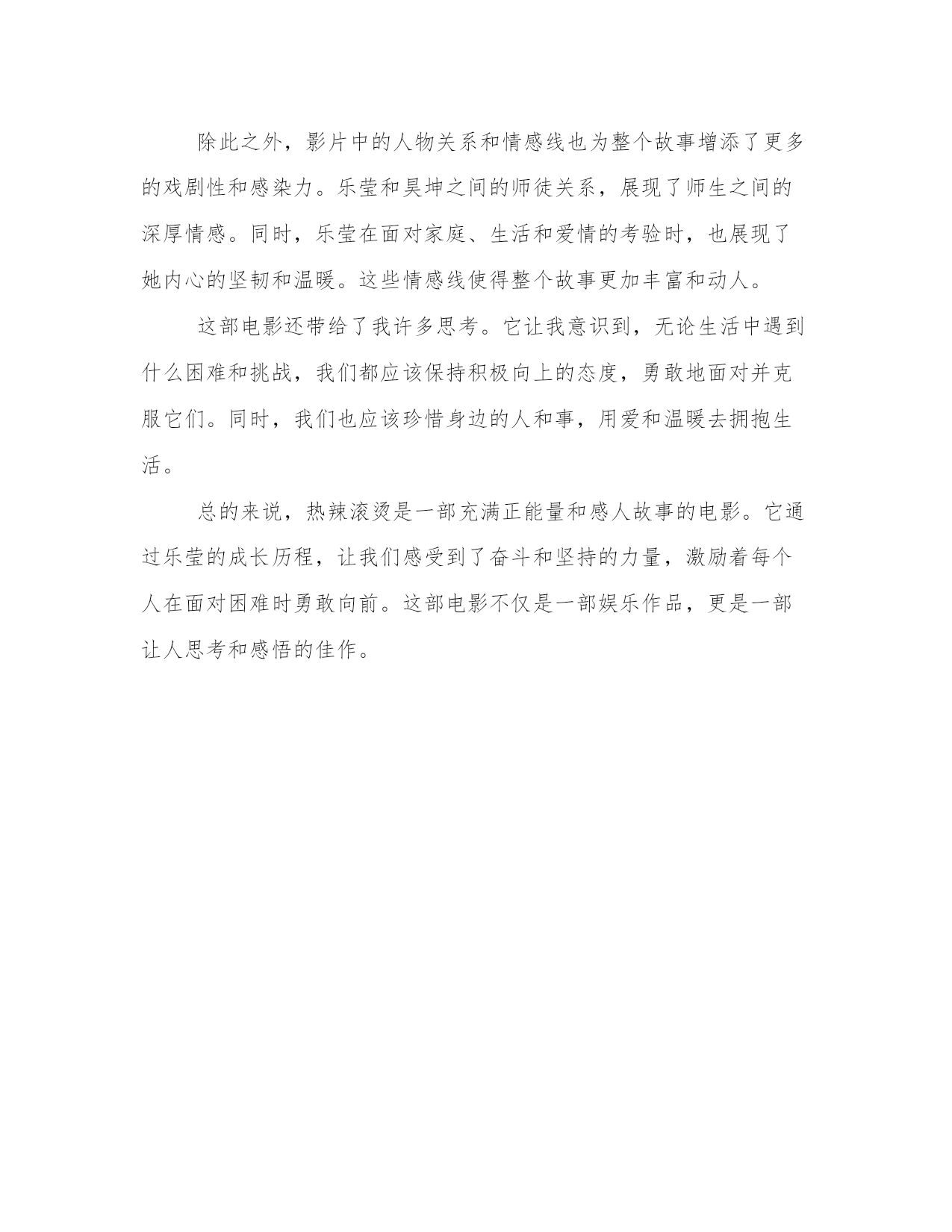 除此之外，影片中的人物关系和情感线也为整个故事增添了更多的戏剧性和感染力。乐莹和昊坤之间的师徒关系，展现了师生之间的深厚情感。同时，乐莹在面对家庭、生活和爱情的考验时，也展现了她内心的坚韧和温暖。这些情感线使得整个故事更加丰富和动人。

这部电影还带给了我许多思考。它让我意识到，无论生活中遇到什么困难和挑战，我们都应该保持积极向上的态度，勇敢地面对并克服它们。同时，我们也应该珍惜身边的人和事，用爱和温暖去拥抱生活。

总的来说，热辣滚烫是一部充满正能量和感人故事的电影。它通过乐莹的成长历程，让我们感受到了奋斗和坚持的力量，激励着每个人在面对困难时勇敢向前。这部电影不仅是一部娱乐作品，更是一部让人思考和感悟的佳作。